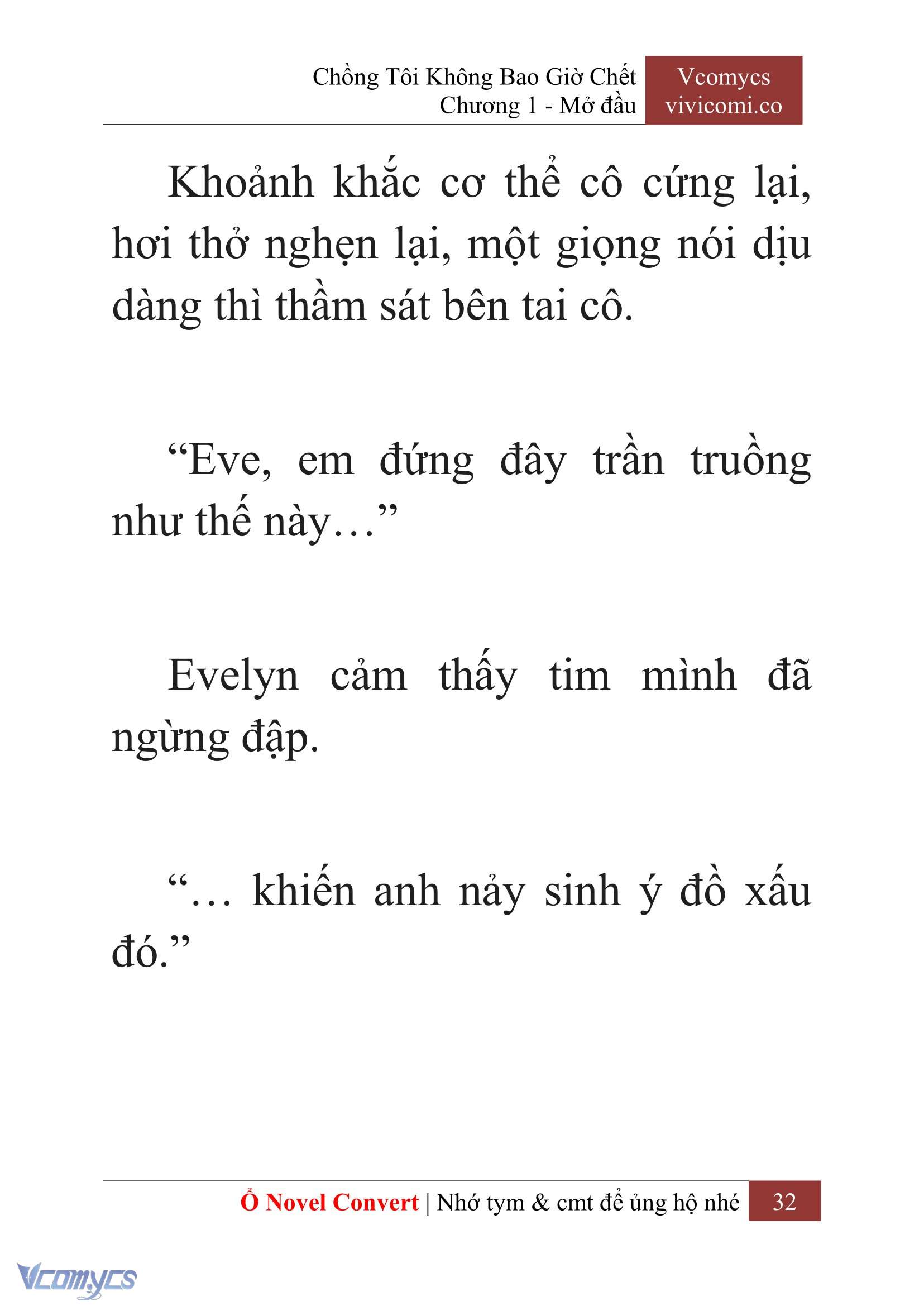 Chồng Tôi Không Bao Giờ Chết
Chương 1 - Mở đầu

Vcomycs
vivicomi.co

Khoảnh khắc cơ thể cô cứng lại, hơi thở nghẹn lại, một giọng nói dịu dàng thì thầm sát bên tai cô.

“Eve, em đứng đây trần truồng như thế này…”

Evelyn cảm thấy tim mình đã ngừng đập.

“… khiến anh nảy sinh ý đồ xấu đó.”

Ổ Novel Convert | Nhớ tym & cmt để ủng hộ nhé 32

Vcomycs